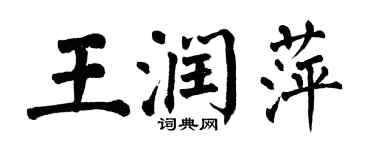 王润萍

词典网